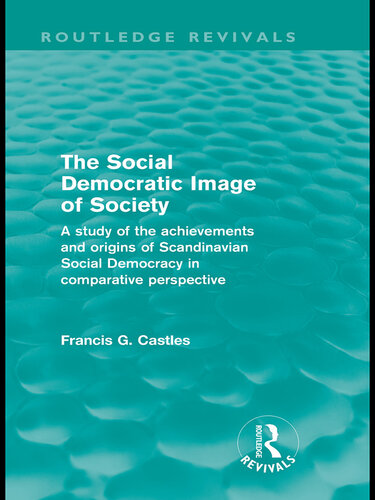 ROUTLEDGE REVIVALS

The Social Democratic Image of Society

A study of the achievements and origins of Scandinavian Social Democracy in comparative perspective

Francis G. Castles

ROUTLEDGE
REVIVALS